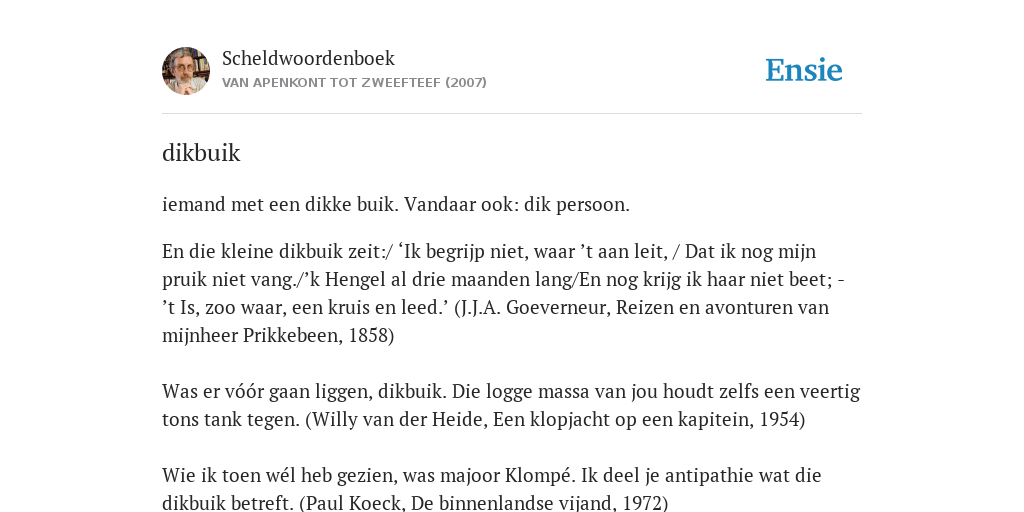 Scheldwoordenboek
VAN APENKONT TOT ZWEEFTEEF (2007)

Ensie

dikbuik

iemand met een dikke buik. Vandaar ook: dik persoon.

En die kleine dikbuik zeit:/ ‘Ik begrijp niet, waar ’t aan leit, / Dat ik nog mijn pruik niet vang./’k Hengel al drie maanden lang/En nog krijg ik haar niet beet; - ’t Is, zoo waar, een kruis en leed.’ (J.J.A. Goeverneur, Reizen en avonturen van mijnheer Prikkebeen, 1858)

Was er vóór gaan liggen, dikbuik. Die logge massa van jou houdt zelfs een veertig tons tank tegen. (Willy van der Heide, Een klopjacht op een kapitein, 1954)

Wie ik toen wél heb gezien, was majoor Klompé. Ik deel je antipathie wat die dikbuik betreft. (Paul Koeck, De binnenlandse vijand, 1972)